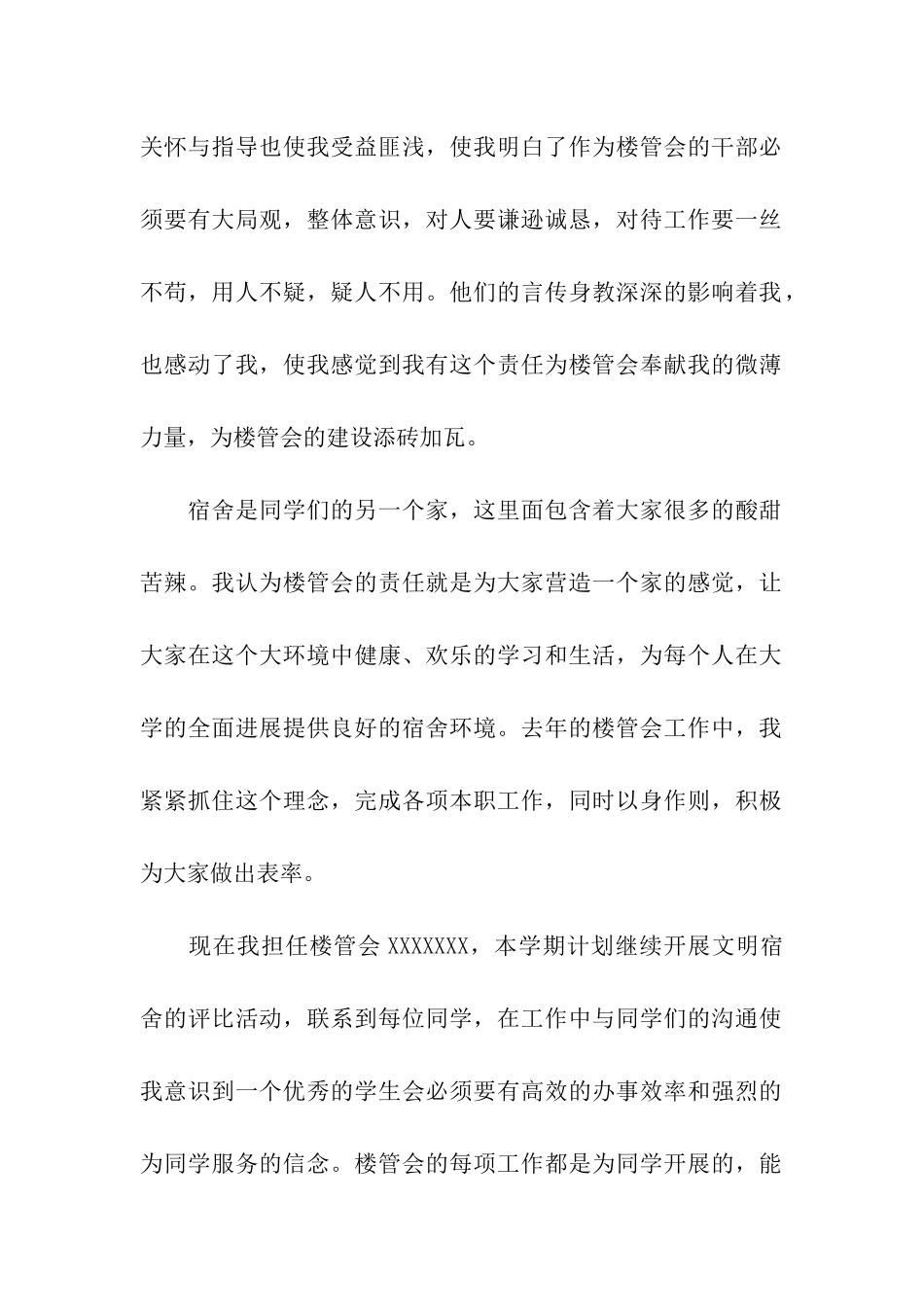 关怀与指导也使我受益匪浅，使我明白了作为楼管会的干部必须要有大局观，整体意识，对人要谦逊诚恳，对待工作要一丝不苟，用人不疑，疑人不用。他们的言传身教深深的影响着我，也感动了我，使我感觉到我有这个责任为楼管会奉献我的微薄力量，为楼管会的建设添砖加瓦。

宿舍是同学们的另一个家，这里面包含着大家很多的酸甜苦辣。我认为楼管会的责任就是为大家营造一个家的感觉，让大家在这个大环境中健康、欢乐的学习和生活，为每个人在大学的全面进展提供良好的宿舍环境。去年的楼管会工作中，我紧紧抓住这个理念，完成各项本职工作，同时以身作则，积极为大家做出表率。

现在我担任楼管会 XXXXXXX，本学期计划继续开展文明宿舍的评比活动，联系到每位同学，在工作中与同学们的沟通使我意识到一个优秀的学生会必须要有高效的办事效率和强烈的为同学服务的信念。楼管会的每项工作都是为同学开展的，能